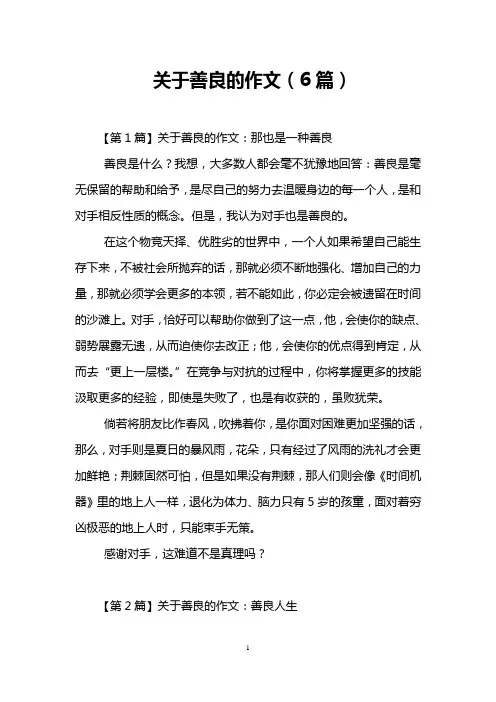 关于善良的作文（6篇）

【第1篇】关于善良的作文：那也是一种善良

善良是什么？我想，大多数人都会毫不犹豫地回答：善良是毫无保留的帮助和给予，是尽自己的努力去温暖身边的每一个人，是和对手相反性质的概念。但是，我认为对手也是善良的。

在这个物竞天择、优胜劣的世界中，一个人如果希望自己能生存下来，不被社会所抛弃的话，那就必须不断地强化、增加自己的力量，那就必须学会更多的本领，若不能如此，你必定会被遗留在时间的沙滩上。对手，恰好可以帮助你做到了这一点，他，会使你的缺点、弱势展露无遗，从而迫使你去改正；他，会使你的优点得到肯定，从而去“更上一层楼。”在竞争与对抗的过程中，你将掌握更多的技能汲取更多的经验，即使是失败了，也是有收获的，虽败犹荣。

倘若将朋友比作春风，吹拂着你，是你面对困难更加坚强的话，那么，对手则是夏日的暴风雨，花朵，只有经过了风雨的洗礼才会更加鲜艳；荆棘固然可怕，但是如果没有荆棘，那人们则会像《时间机器》里的地上人一样，退化为体力、脑力只有5岁的孩童，面对着穷凶极恶的地上人时，只能束手无策。

感谢对手，这难道不是真理吗？

【第2篇】关于善良的作文：善良人生

1